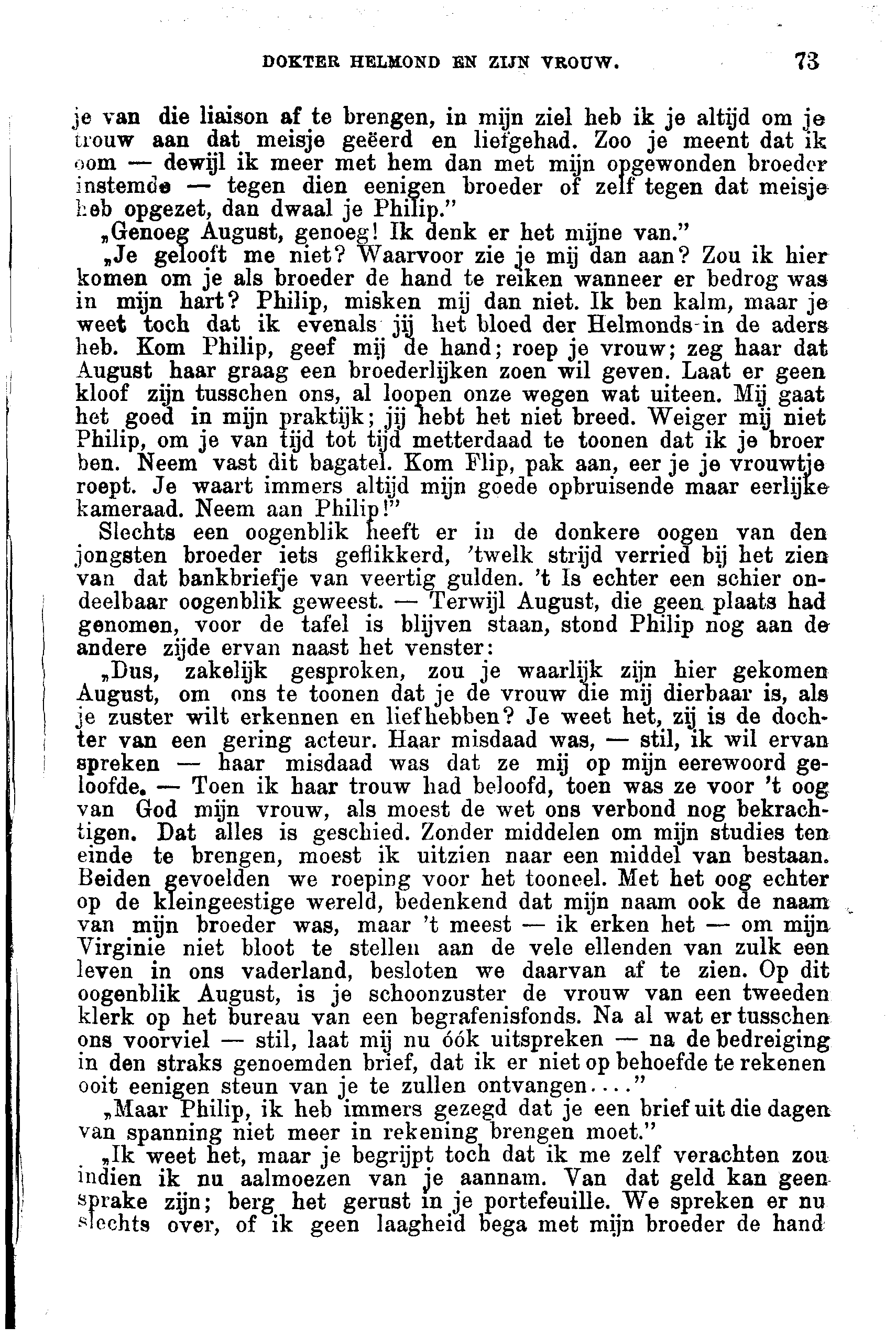 DOKTER HELMOND EN ZIJN VROUW. 73

je van die liaison af te brengen, in mijn ziel heb ik je altijd om je trouw aan dat meisje geëerd en liefgehad. Zoo je meent dat ik oom — dewijl ik meer met hem dan met mijn opgewonden broeder instemde — tegen dien eenigen broeder of zelf tegen dat meisje heb opgezet, dan dwaal je Philip."

„Genoeg August, genoeg! Ik denk er het mijne van."

„Je gelooft me niet? Waarvoor zie je mij dan aan? Zou ik hier komen om je als broeder de hand te reiken wanneer er bedrog was in mijn hart? Philip, misken mij dan niet. Ik ben kalm, maar je weet toch dat ik evenals jij het bloed der Helmonds in de aders heb. Kom Philip, geef mij de hand; roep je vrouw; zeg haar dat August haar graag een broederlijken zoen wil geven. Laat er geen kloof zijn tusschen ons, al loopen onze wegen wat uiteen. Mij gaat het goed in mijn praktijk; jij hebt het niet breed. Weiger mij niet Philip, om je van tijd tot tijd metterdaad te toonen dat ik je broer ben. Neem vast dit bagatel. Kom Flip, pak aan, eer je je vrouwtje roept. Je waart immers altijd mijn goede opbruisende maar eerlijke kameraad. Neem aan Philip!"

Slechts een oogenblik heeft er in de donkere oogen van den jongsten broeder iets geflikkerd, 'twelk strijd verried bij het zien van dat bankbriefje van veertig gulden. 't Is echter een schier ondeelbaar oogenblik geweest. — Terwijl August, die geen plaats had genomen, voor de tafel is blijven staan, stond Philip nog aan de andere zijde ervan naast het venster:

„Dus, zakelijk gesproken, zou je waarlijk zijn hier gekomen August, om ons te toonen dat je de vrouw die mij dierbaar is, als je zuster wilt erkennen en liefhebben? Je weet het, zij is de dochter van een gering acteur. Haar misdaad was, — stil, ik wil ervan spreken — haar misdaad was dat ze mij op mijn eerewoord geloofde. — Toen ik haar trouw had beloofd, toen was ze voor 't oog van God mijn vrouw, als moest de wet ons verbond nog bekrachtigen. Dat alles is geschied. Zonder middelen om mijn studies ten einde te brengen, moest ik uitzien naar een middel van bestaan. Beiden gevoelden we roeping voor het tooneel. Met het oog echter op de kleingeestige wereld, bedenkend dat mijn naam ook de naam van mijn broeder was, maar 't meest — ik erken het — om mijn Virginie niet bloot te stellen aan de vele ellenden van zulk een leven in ons vaderland, besloten we daarvan af te zien. Op dit oogenblik August, is je schoonzuster de vrouw van een tweeden klerk op het bureau van een begrafenisfonds. Na al wat er tusschen ons voorviel — stil, laat mij nu óók uitspreken — na de bedreiging in den straks genoemden brief, dat ik er niet op behoefde te rekenen ooit eenigen steun van je te zullen ontvangen...."

„Maar Philip, ik heb immers gezegd dat je een brief uit die dagen van spanning niet meer in rekening brengen moet."

„Ik weet het, maar je begrijpt toch dat ik me zelf verachten zou indien ik nu aalmoezen van je aannam. Van dat geld kan geen sprake zijn; berg het gerust in je portefeuille. We spreken er nu slechts over, of ik geen laagheid bega met mijn broeder de hand